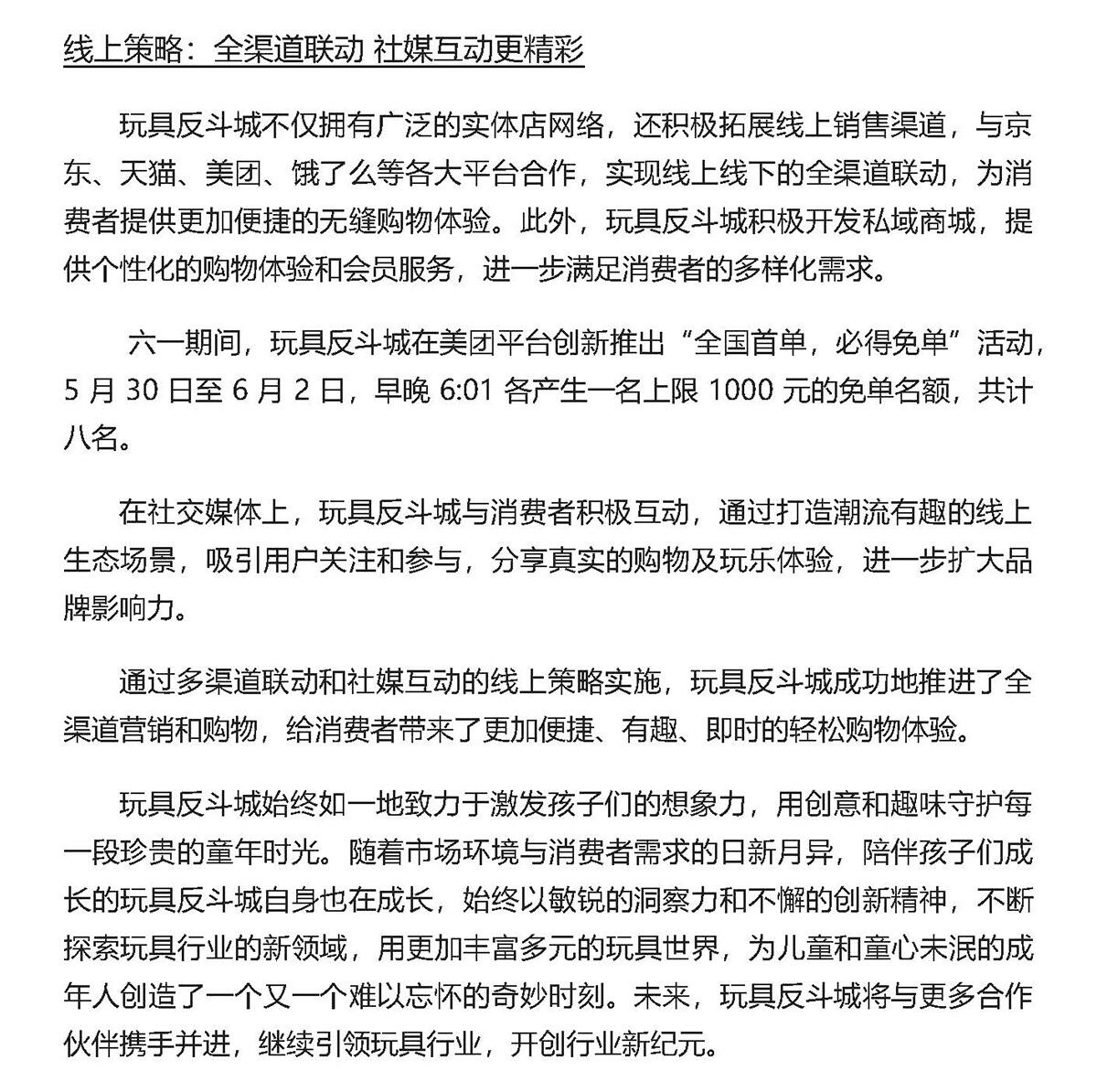 线上策略：全渠道联动 社媒互动更精彩

玩具反斗城不仅拥有广泛的实体店网络，还积极拓展线上销售渠道，与京东、天猫、美团、饿了么等各大平台合作，实现线上线下的全渠道联动，为消费者提供更加便捷的无缝购物体验。此外，玩具反斗城积极开发私域商城，提供个性化的购物体验和会员服务，进一步满足消费者的多样化需求。

六一期间，玩具反斗城在美团平台创新推出“全国首单，必得免单”活动，5 月 30 日至 6 月 2 日，早晚 6:01 各产生一名上限 1000 元的免单名额，共计八名。

在社交媒体上，玩具反斗城与消费者积极互动，通过打造潮流有趣的线上生态场景，吸引用户关注和参与，分享真实的购物及玩乐体验，进一步扩大品牌影响力。

通过多渠道联动和社媒互动的线上策略实施，玩具反斗城成功地推进了全渠道营销和购物，给消费者带来了更加便捷、有趣、即时的轻松购物体验。

玩具反斗城始终如一地致力于激发孩子们的想象力，用创意和趣味守护每一段珍贵的童年时光。随着市场环境与消费者需求的日新月异，陪伴孩子们成长的玩具反斗城自身也在成长，始终以敏锐的洞察力和不懈的创新精神，不断探索玩具行业的新领域，用更加丰富多元的玩具世界，为儿童和童心未泯的成年人创造了一个又一个难以忘怀的奇妙时刻。未来，玩具反斗城将与更多合作伙伴携手并进，继续引领玩具行业，开创行业新纪元。